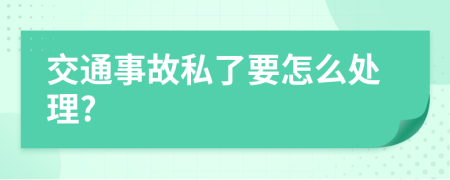 交通事故私了要怎么处理?